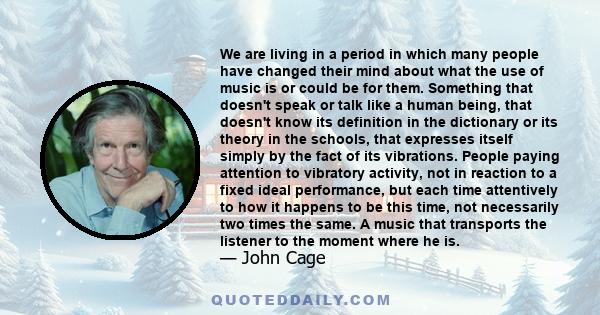 We are living in a period in which many people have changed their mind about what the use of music is or could be for them. Something that doesn't speak or talk like a human being, that doesn't know its definition in the dictionary or its theory in the schools, that expresses itself simply by the fact of its vibrations. People paying attention to vibratory activity, not in reaction to a fixed ideal performance, but each time attentively to how it happens to be this time, not necessarily two times the same. A music that transports the listener to the moment where he is.
— John Cage

QUOTEDDAILY.COM